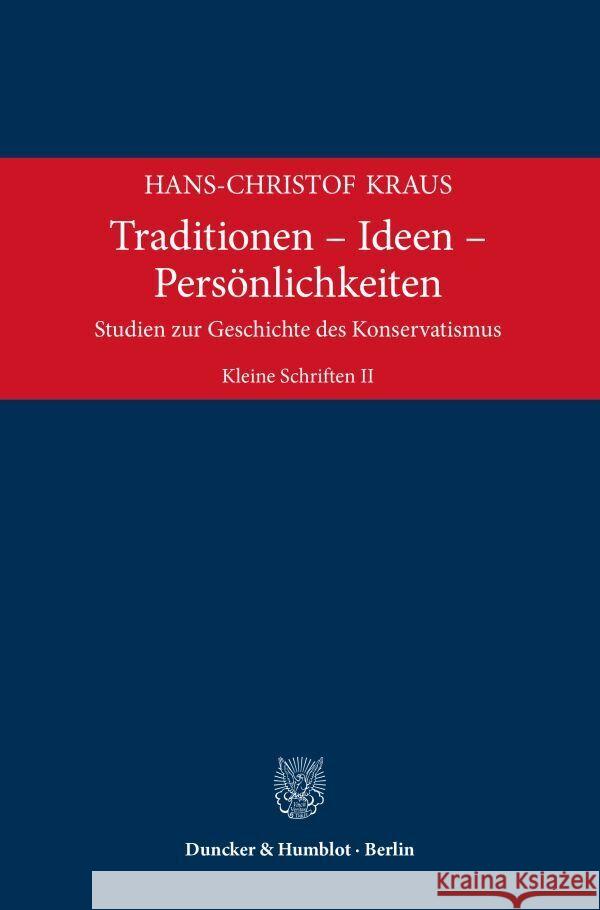 HANS-CHRISTOF KRAUS

Traditionen – Ideen – Persönlichkeiten

Studien zur Geschichte des Konservatismus

Kleine Schriften II

Duncker & Humblot · Berlin